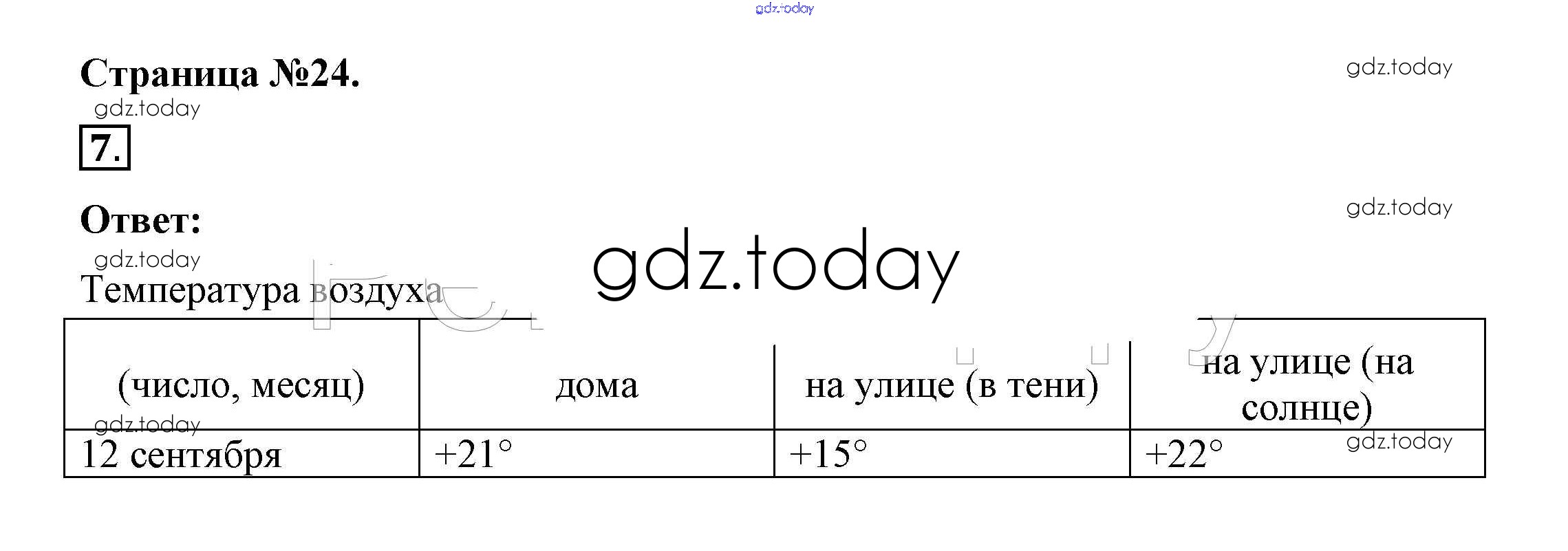 Страница №24.

7.

Ответ:

Температура воздуха

| (число, месяц) | дома | на улице (в тени) | на улице (на солнце) |
|---|---|---|---|
| 12 сентября | +21° | +15° | +22° |

gdz.today